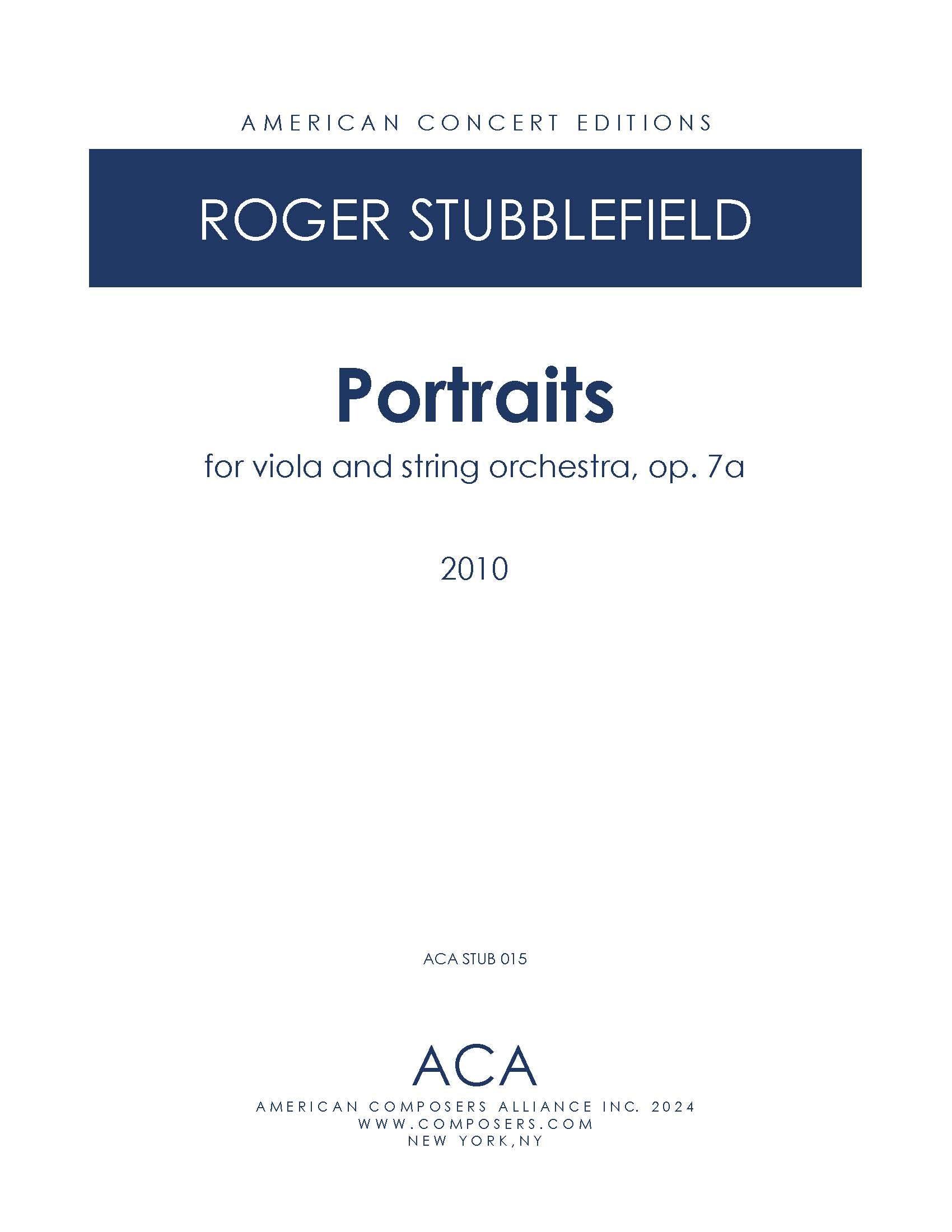 AMERICAN CONCERT EDITIONS

ROGER STUBBLEFIELD

Portraits

for viola and string orchestra, op. 7a

2010

ACA STUB 015

ACA

AMERICAN COMPOSERS ALLIANCE INC. 2024
WWW.COMPOSERS.COM
NEW YORK,NY